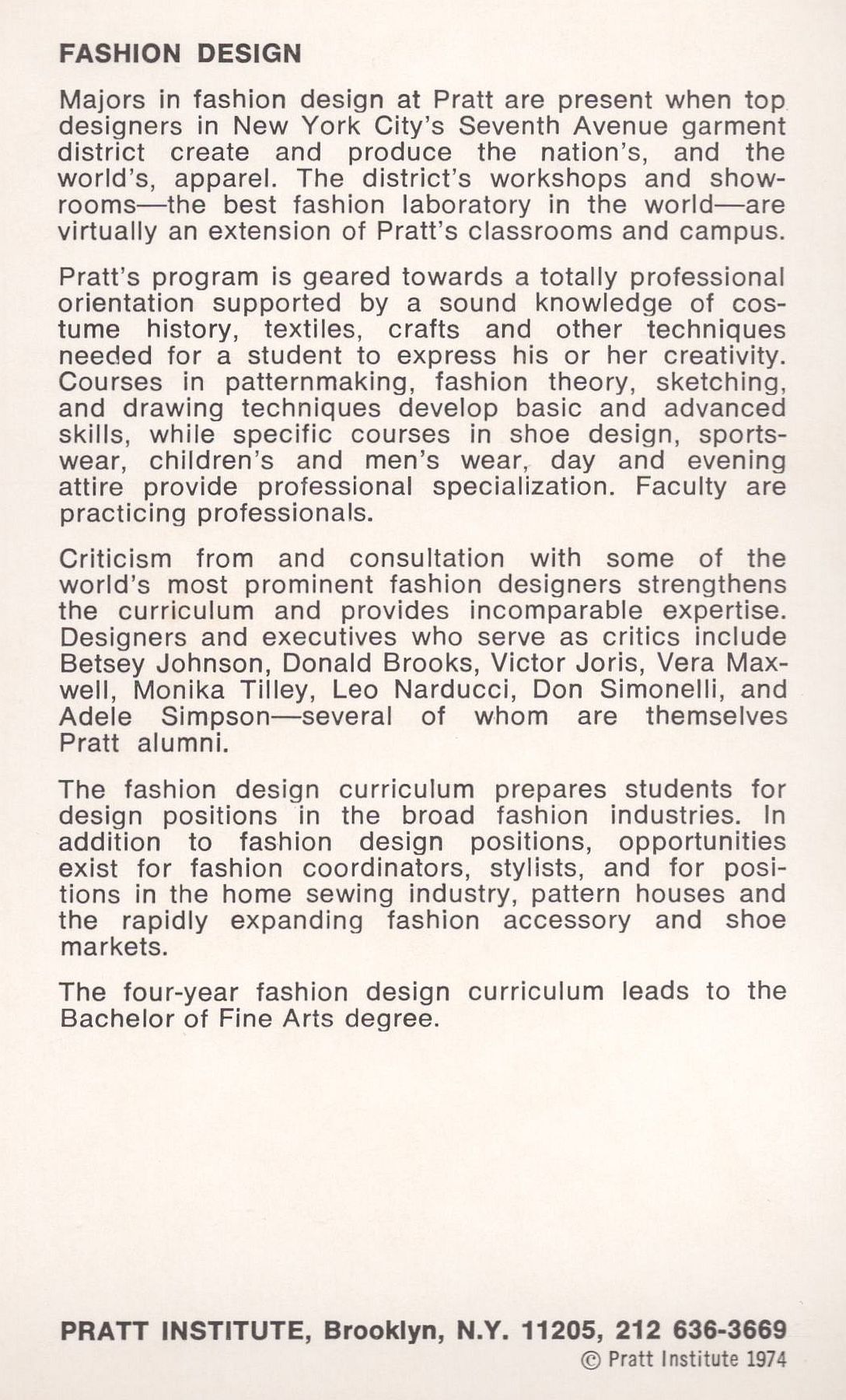 FASHION DESIGN

Majors in fashion design at Pratt are present when top designers in New York City's Seventh Avenue garment district create and produce the nation's, and the world's, apparel. The district's workshops and showrooms—the best fashion laboratory in the world—are virtually an extension of Pratt's classrooms and campus.

Pratt's program is geared towards a totally professional orientation supported by a sound knowledge of costume history, textiles, crafts and other techniques needed for a student to express his or her creativity. Courses in patternmaking, fashion theory, sketching, and drawing techniques develop basic and advanced skills, while specific courses in shoe design, sportswear, children's and men's wear, day and evening attire provide professional specialization. Faculty are practicing professionals.

Criticism from and consultation with some of the world's most prominent fashion designers strengthens the curriculum and provides incomparable expertise. Designers and executives who serve as critics include Betsey Johnson, Donald Brooks, Victor Joris, Vera Maxwell, Monika Tilley, Leo Narducci, Don Simonelli, and Adele Simpson—several of whom are themselves Pratt alumni.

The fashion design curriculum prepares students for design positions in the broad fashion industries. In addition to fashion design positions, opportunities exist for fashion coordinators, stylists, and for positions in the home sewing industry, pattern houses and the rapidly expanding fashion accessory and shoe markets.

The four-year fashion design curriculum leads to the Bachelor of Fine Arts degree.

PRATT INSTITUTE, Brooklyn, N.Y. 11205, 212 636-3669
© Pratt Institute 1974